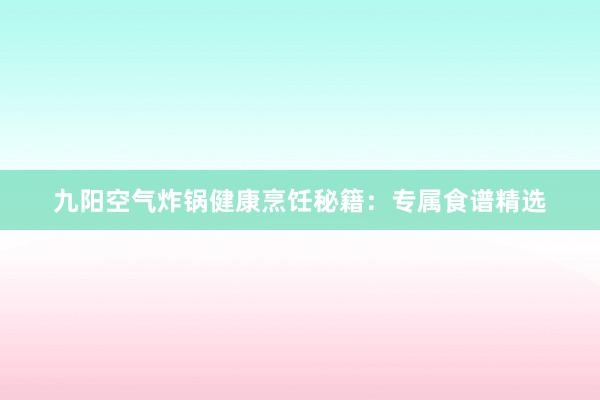 九阳空气炸锅健康烹饪秘籍：专属食谱精选